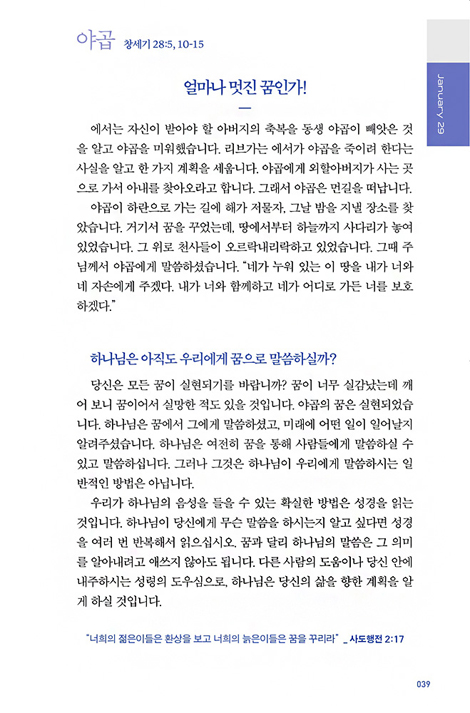 야곱 창세기 28:5, 10-15

January 29

얼마나 멋진 꿈인가!

에서는 자신이 받아야 할 아버지의 축복을 동생 야곱이 빼앗은 것을 알고 야곱을 미워했습니다. 리브가는 에서가 야곱을 죽이려 한다는 사실을 알고 한 가지 계획을 세웁니다. 야곱에게 외할아버지가 사는 곳으로 가서 아내를 찾아오라고 합니다. 그래서 야곱은 먼길을 떠납니다.

야곱이 하란으로 가는 길에 해가 저물자, 그날 밤을 지낼 장소를 찾았습니다. 거기서 꿈을 꾸었는데, 땅에서부터 하늘까지 사다리가 놓여 있었습니다. 그 위로 천사들이 오르락내리락하고 있었습니다. 그때 주님께서 야곱에게 말씀하셨습니다. "네가 누워 있는 이 땅을 내가 너와 네 자손에게 주겠다. 내가 너와 함께하고 네가 어디로 가든 너를 보호하겠다."

하나님은 아직도 우리에게 꿈으로 말씀하실까?

당신은 모든 꿈이 실현되기를 바랍니까? 꿈이 너무 실감났는데 깨어 보니 꿈이어서 실망한 적도 있을 것입니다. 야곱의 꿈은 실현되었습니다. 하나님은 꿈에서 그에게 말씀하셨고, 미래에 어떤 일이 일어날지 알려주셨습니다. 하나님은 여전히 꿈을 통해 사람들에게 말씀하실 수 있고 말씀하십니다. 그러나 그것은 하나님이 우리에게 말씀하시는 일반적인 방법은 아닙니다.

우리가 하나님의 음성을 들을 수 있는 확실한 방법은 성경을 읽는 것입니다. 하나님이 당신에게 무슨 말씀을 하시는지 알고 싶다면 성경을 여러 번 반복해서 읽으십시오. 꿈과 달리 하나님의 말씀은 그 의미를 알아내려고 애쓰지 않아도 됩니다. 다른 사람의 도움이나 당신 안에 내주하시는 성령의 도우심으로, 하나님은 당신의 삶을 향한 계획을 알게 하실 것입니다.

"너희의 젊은이들은 환상을 보고 너희의 늙은이들은 꿈을 꾸리라" _ 사도행전 2:17

039